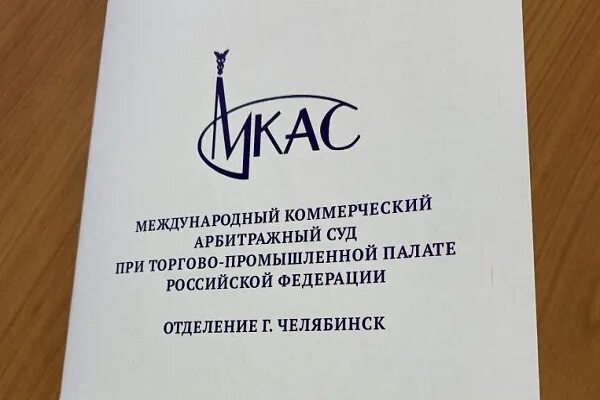 МКАС

МЕЖДУНАРОДНЫЙ КОММЕРЧЕСКИЙ
АРБИТРАЖНЫЙ СУД
ПРИ ТОРГОВО-ПРОМЫШЛЕННОЙ ПАЛАТЕ
РОССИЙСКОЙ ФЕДЕРАЦИИ

ОТДЕЛЕНИЕ Г. ЧЕЛЯБИНСК